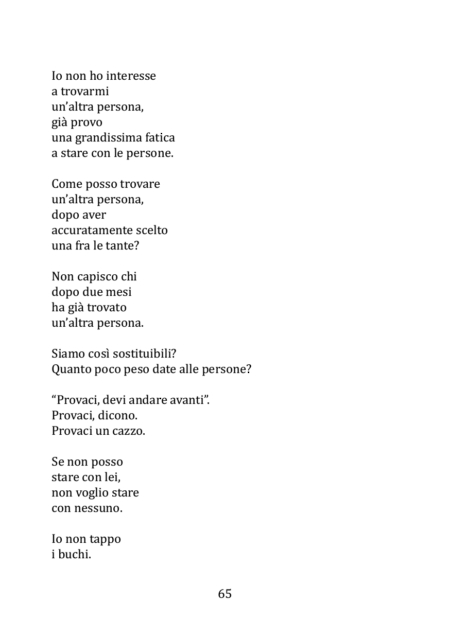 Io non ho interesse
a trovarmi
un'altra persona,
già provo
una grandissima fatica
a stare con le persone.

Come posso trovare
un'altra persona,
dopo aver
accuratamente scelto
una fra le tante?

Non capisco chi
dopo due mesi
ha già trovato
un'altra persona.

Siamo così sostituibili?
Quanto poco peso date alle persone?

"Provaci, devi andare avanti".
Provaci, dicono.
Provaci un cazzo.

Se non posso
stare con lei,
non voglio stare
con nessuno.

Io non tappo
i buchi.

65